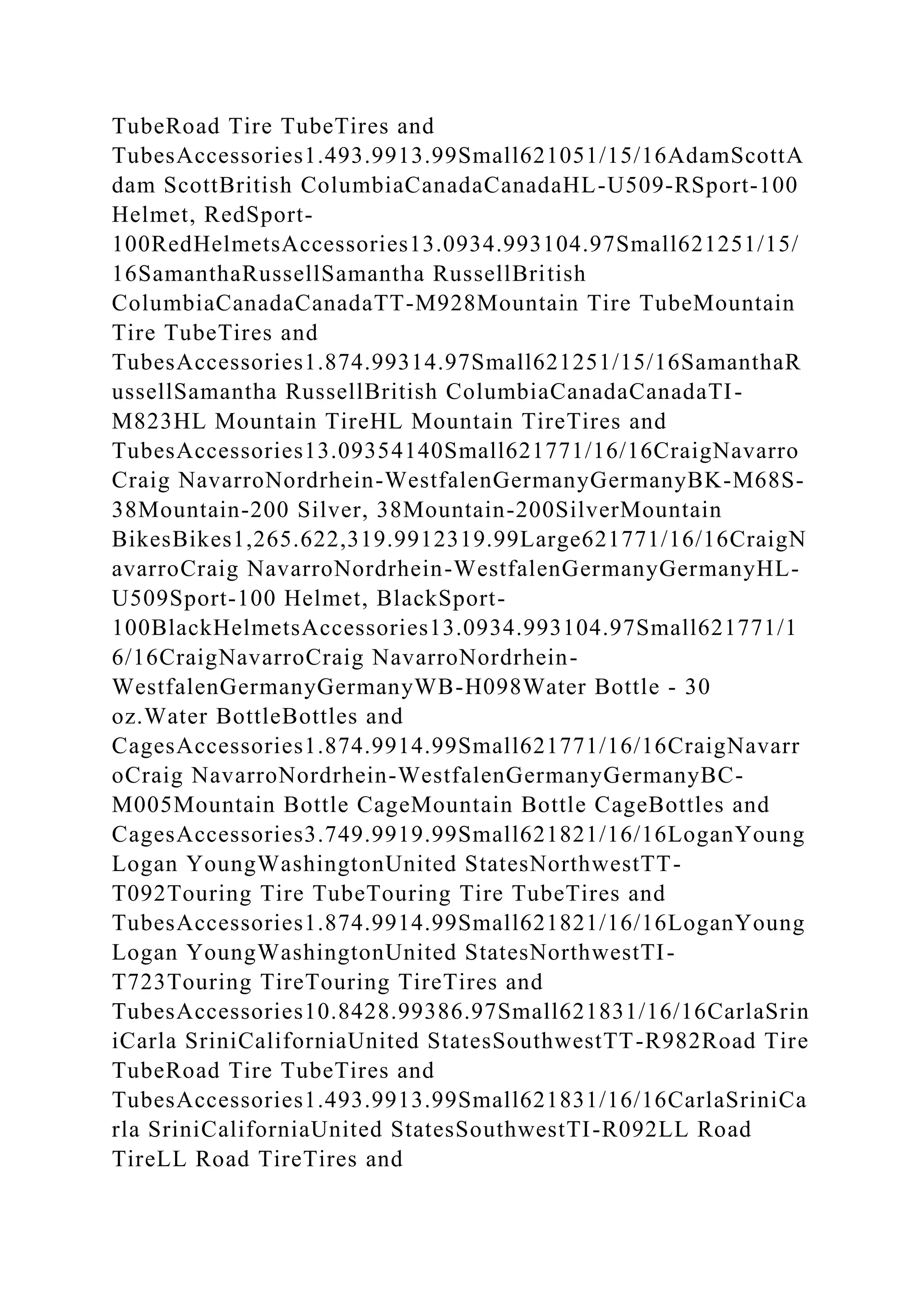 TubeRoad Tire TubeTires and TubesAccessories1.493.9913.99Small621051/15/16AdamScottAdam ScottBritish ColumbiaCanadaCanadaHL-U509-RSport-100 Helmet, RedSport-100RedHelmetsAccessories13.0934.993104.97Small621251/15/16SamanthaRussellSamantha RussellBritish ColumbiaCanadaCanadaTT-M928Mountain Tire TubeMountain Tire TubeTires and TubesAccessories1.874.99314.97Small621251/15/16SamanthaRussellSamantha RussellBritish ColumbiaCanadaCanadaTI-M823HL Mountain TireHL Mountain TireTires and TubesAccessories13.09354140Small621771/16/16CraigNavarroCraig NavarroNordrhein-WestfalenGermanyGermanyBK-M68S-38Mountain-200 Silver, 38Mountain-200SilverMountain BikesBikes1,265.622,319.9912319.99Large621771/16/16CraigNavarroCraig NavarroNordrhein-WestfalenGermanyGermanyHL-U509Sport-100 Helmet, BlackSport-100BlackHelmetsAccessories13.0934.993104.97Small621771/16/16CraigNavarroCraig NavarroNordrhein-WestfalenGermanyGermanyWB-H098Water Bottle - 30 oz.Water BottleBottles and CagesAccessories1.874.9914.99Small621771/16/16CraigNavarroCraig NavarroNordrhein-WestfalenGermanyGermanyBC-M005Mountain Bottle CageMountain Bottle CageBottles and CagesAccessories3.749.9919.99Small621821/16/16LoganYoungLogan YoungWashingtonUnited StatesNorthwestTT-T092Touring Tire TubeTouring Tire TubeTires and TubesAccessories1.874.9914.99Small621821/16/16LoganYoungLogan YoungWashingtonUnited StatesNorthwestTI-T723Touring TireTouring TireTires and TubesAccessories10.8428.99386.97Small621831/16/16CarlaSriniCarla SriniCaliforniaUnited StatesSouthwestTT-R982Road Tire TubeRoad Tire TubeTires and TubesAccessories1.493.9913.99Small621831/16/16CarlaSriniCarla SriniCaliforniaUnited StatesSouthwestTI-R092LL Road TireLL Road TireTires and